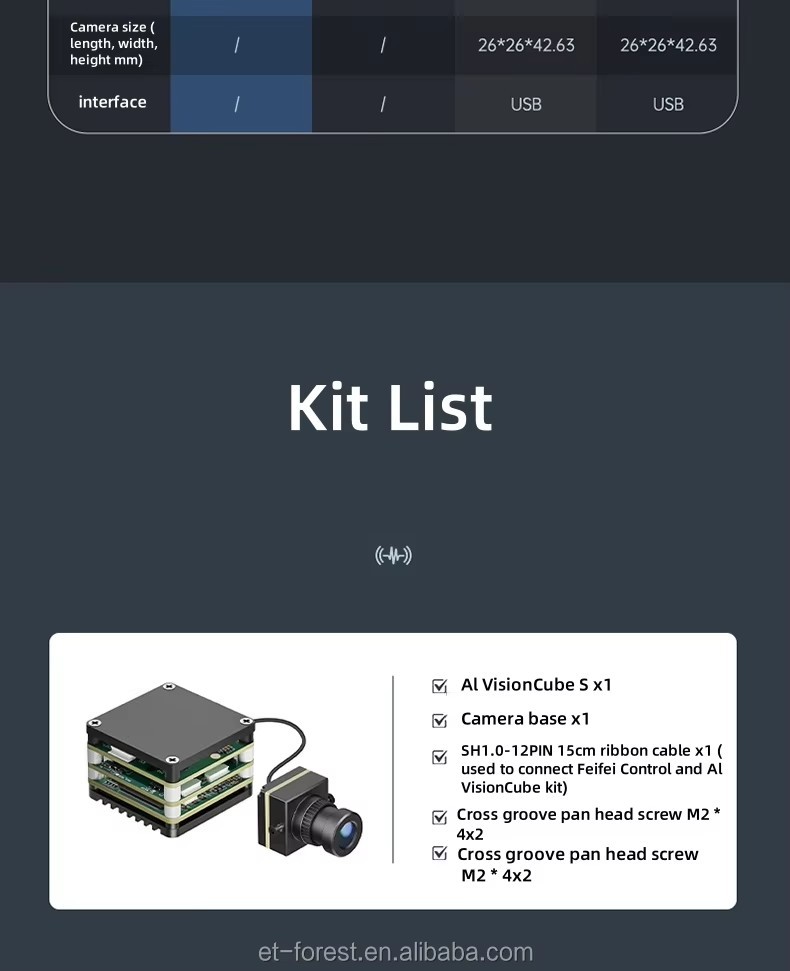 | Camera size ( length, width, height mm) | / | / | 26*26*42.63 | 26*26*42.63 |
|---|---|---|---|---|
| interface | / | / | USB | USB |

Kit List

☑ Al VisionCube S x1
☑ Camera base x1
☑ SH1.0-12PIN 15cm ribbon cable x1 ( used to connect Feifei Control and Al VisionCube kit)
☑ Cross groove pan head screw M2 * 4x2
☑ Cross groove pan head screw M2 * 4x2

et-forest.en.alibaba.com